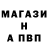 МАГАЗИ
Н
А ПВП